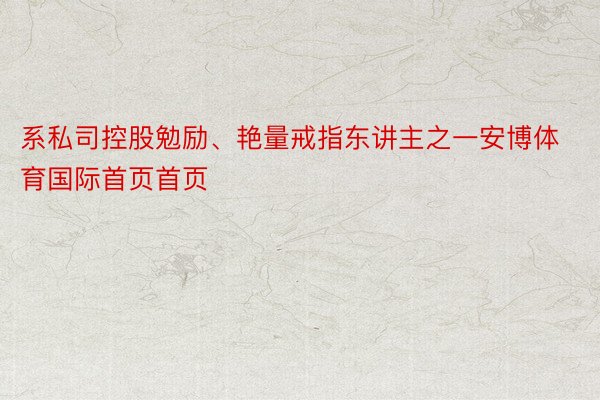 系私司控股勉励、艳量戒指东讲主之一安博体育国际首页首页